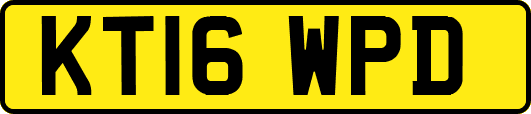 KT16 WPD